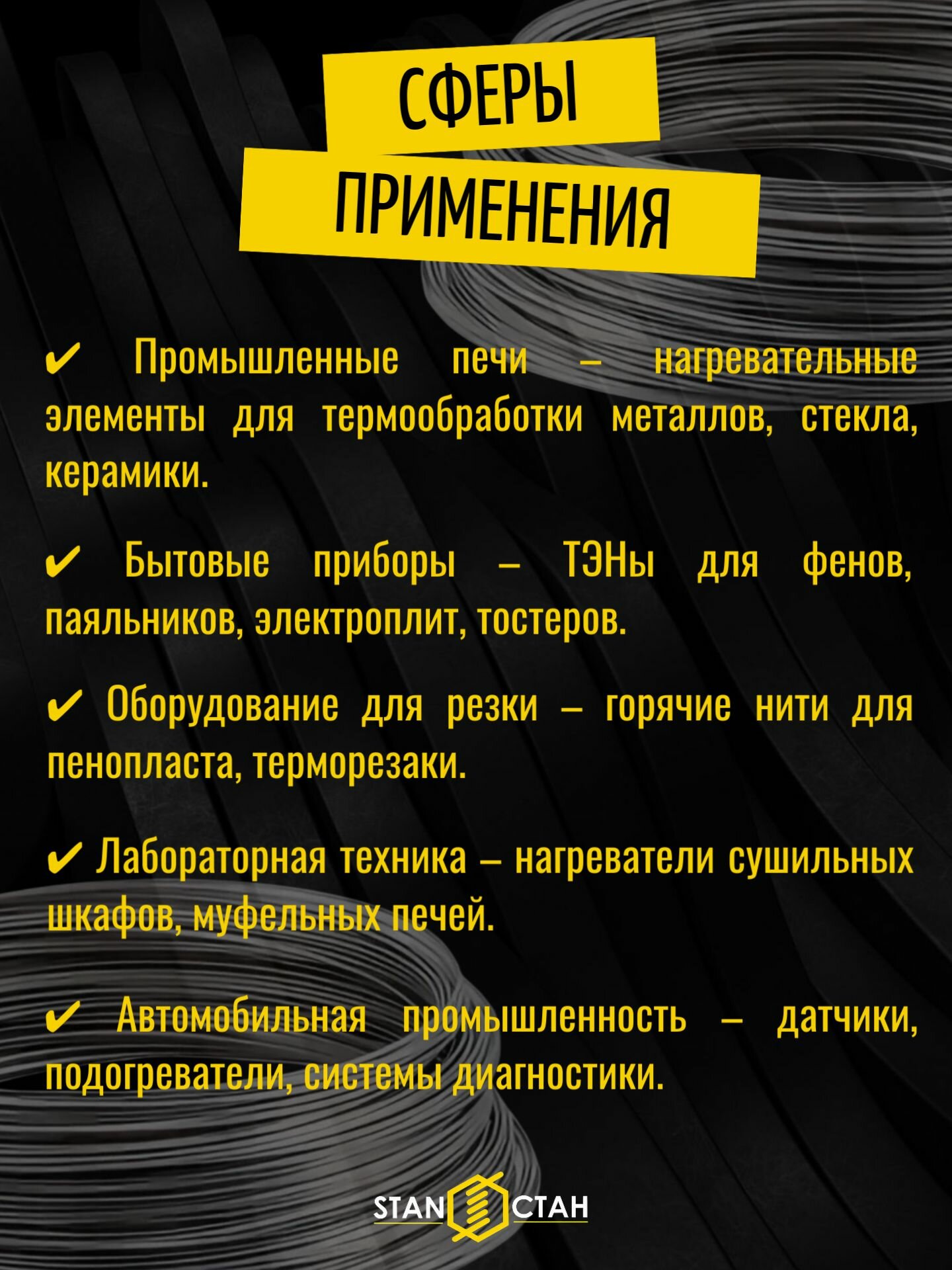 СФЕРЫ
ПРИМЕНЕНИЯ

✔ Промышленные печи – нагревательные элементы для термообработки металлов, стекла, керамики.

✔ Бытовые приборы – ТЭНы для фенов, паяльников, электроплит, тостеров.

✔ Оборудование для резки – горячие нити для пенопласта, терморезаки.

✔ Лабораторная техника – нагреватели сушильных шкафов, муфельных печей.

✔ Автомобильная промышленность – датчики, подогреватели, системы диагностики.

STAN СТАН